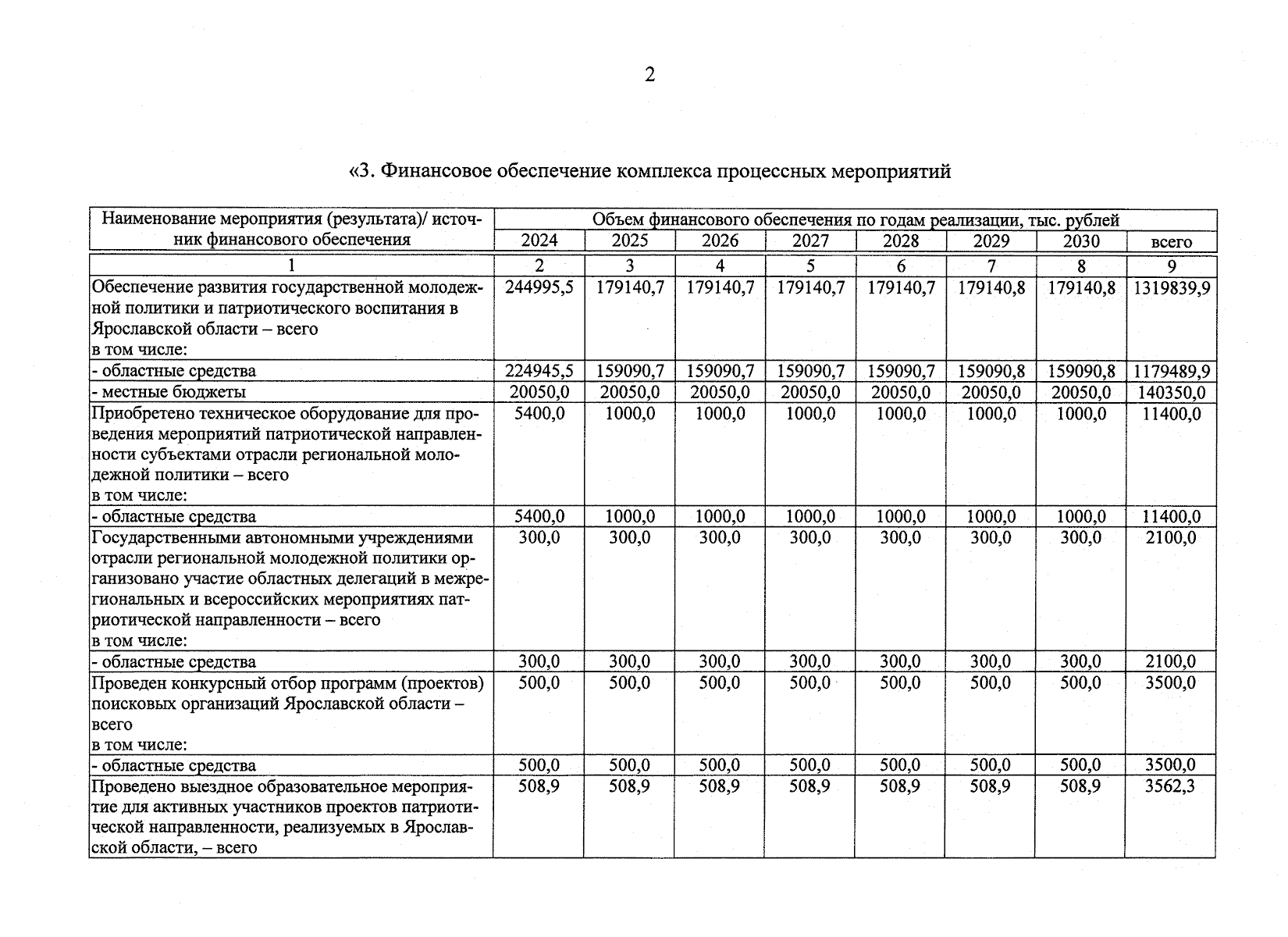 2

«3. Финансовое обеспечение комплекса процессных мероприятий

| Наименование мероприятия (результата)/ источник финансового обеспечения | Объем финансового обеспечения по годам реализации, тыс. рублей | | | | | | | |
|---|---|---|---|---|---|---|---|---|
| | 2024 | 2025 | 2026 | 2027 | 2028 | 2029 | 2030 | всего |
| 1 | 2 | 3 | 4 | 5 | 6 | 7 | 8 | 9 |
| Обеспечение развития государственной молодежной политики и патриотического воспитания в Ярославской области – всего в том числе: | 244995,5 | 179140,7 | 179140,7 | 179140,7 | 179140,7 | 179140,8 | 179140,8 | 1319839,9 |
| - областные средства | 224945,5 | 159090,7 | 159090,7 | 159090,7 | 159090,7 | 159090,8 | 159090,8 | 1179489,9 |
| - местные бюджеты | 20050,0 | 20050,0 | 20050,0 | 20050,0 | 20050,0 | 20050,0 | 20050,0 | 140350,0 |
| Приобретено техническое оборудование для проведения мероприятий патриотической направленности субъектами отрасли региональной молодежной политики – всего в том числе: | 5400,0 | 1000,0 | 1000,0 | 1000,0 | 1000,0 | 1000,0 | 1000,0 | 11400,0 |
| - областные средства | 5400,0 | 1000,0 | 1000,0 | 1000,0 | 1000,0 | 1000,0 | 1000,0 | 11400,0 |
| Государственными автономными учреждениями отрасли региональной молодежной политики организовано участие областных делегаций в межрегиональных и всероссийских мероприятиях патриотической направленности – всего в том числе: | 300,0 | 300,0 | 300,0 | 300,0 | 300,0 | 300,0 | 300,0 | 2100,0 |
| - областные средства | 300,0 | 300,0 | 300,0 | 300,0 | 300,0 | 300,0 | 300,0 | 2100,0 |
| Проведен конкурсный отбор программ (проектов) поисковых организаций Ярославской области – всего в том числе: | 500,0 | 500,0 | 500,0 | 500,0 | 500,0 | 500,0 | 500,0 | 3500,0 |
| - областные средства | 500,0 | 500,0 | 500,0 | 500,0 | 500,0 | 500,0 | 500,0 | 3500,0 |
| Проведено выездное образовательное мероприятие для активных участников проектов патриотической направленности, реализуемых в Ярославской области, – всего | 508,9 | 508,9 | 508,9 | 508,9 | 508,9 | 508,9 | 508,9 | 3562,3 |